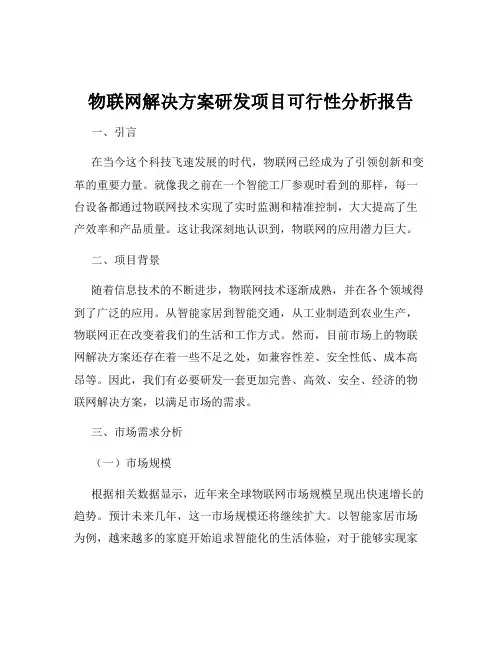 物联网解决方案研发项目可行性分析报告

一、引言

在当今这个科技飞速发展的时代，物联网已经成为了引领创新和变革的重要力量。就像我之前在一个智能工厂参观时看到的那样，每一台设备都通过物联网技术实现了实时监测和精准控制，大大提高了生产效率和产品质量。这让我深刻地认识到，物联网的应用潜力巨大。

二、项目背景

随着信息技术的不断进步，物联网技术逐渐成熟，并在各个领域得到了广泛的应用。从智能家居到智能交通，从工业制造到农业生产，物联网正在改变着我们的生活和工作方式。然而，目前市场上的物联网解决方案还存在着一些不足之处，如兼容性差、安全性低、成本高昂等。因此，我们有必要研发一套更加完善、高效、安全、经济的物联网解决方案，以满足市场的需求。

三、市场需求分析

（一）市场规模

根据相关数据显示，近年来全球物联网市场规模呈现出快速增长的趋势。预计未来几年，这一市场规模还将继续扩大。以智能家居市场为例，越来越多的家庭开始追求智能化的生活体验，对于能够实现家